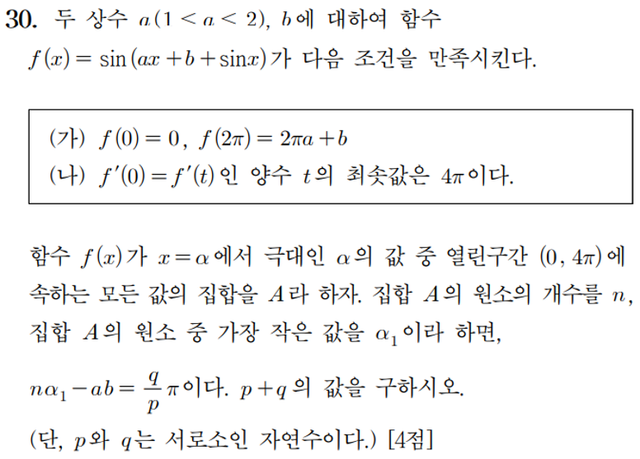 30. 두 상수 $a(1<a<2)$, $b$에 대하여 함수 $f(x)=\sin(ax+b+\sin x)$가 다음 조건을 만족시킨다.

(가) $f(0)=0$, $f(2\pi)=2\pi a+b$
(나) $f'(0)=f'(t)$인 양수 $t$의 최솟값은 $4\pi$이다.

함수 $f(x)$가 $x=\alpha$에서 극대인 $\alpha$의 값 중 열린구간 $(0, 4\pi)$에 속하는 모든 값의 집합을 $A$라 하자. 집합 $A$의 원소의 개수를 $n$, 집합 $A$의 원소 중 가장 작은 값을 $\alpha_1$이라 하면,

$n\alpha_1-ab=\frac{q}{p}\pi$이다. $p+q$의 값을 구하시오.
(단, $p$와 $q$는 서로소인 자연수이다.) [4점]